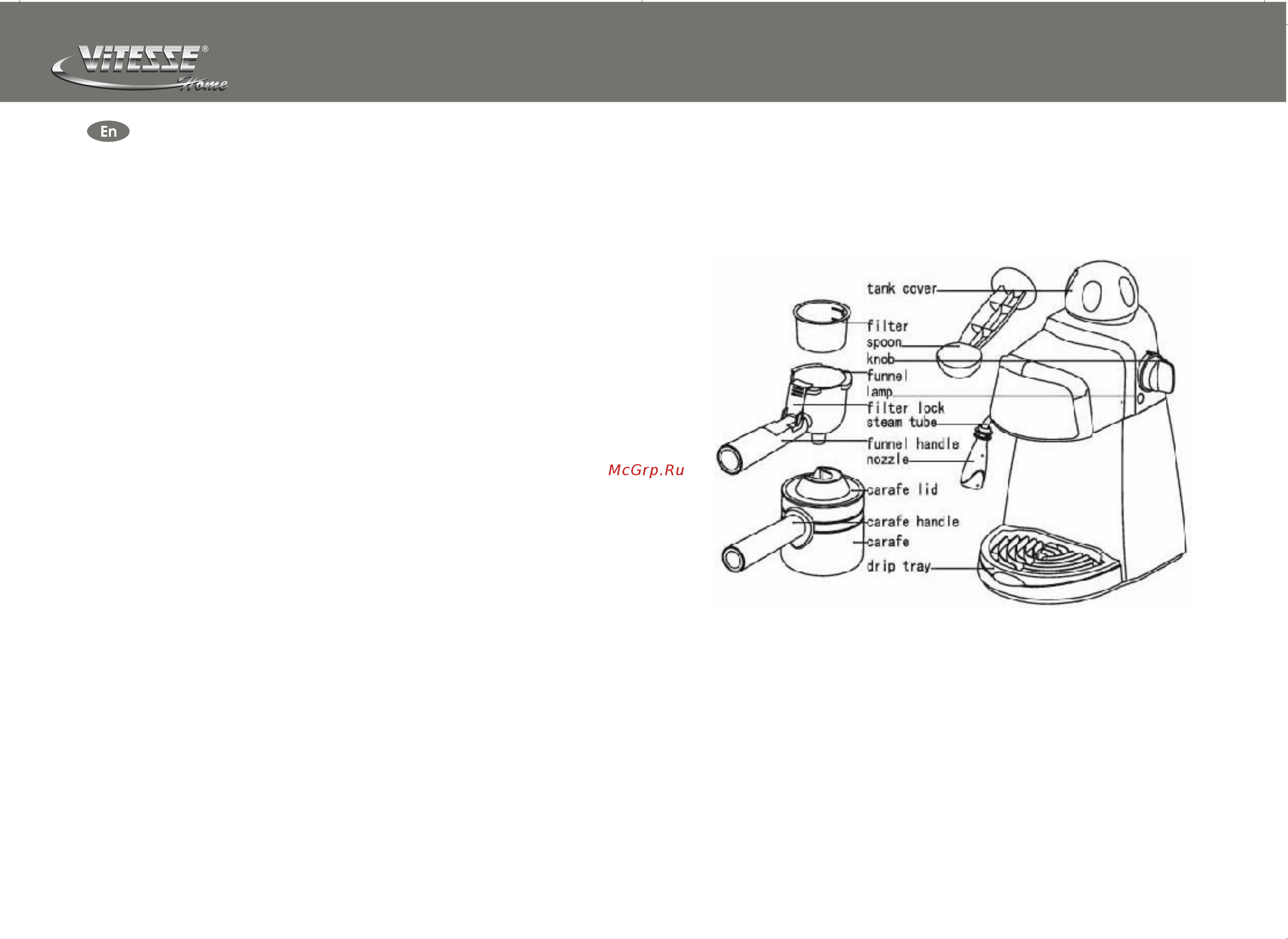 VITESSE® Home

En

McGrp.Ru

tank cover
filter
spoon
knob
funnel
lamp
filter lock
steam tube
funnel handle
nozzle
carafe lid
carafe handle
carafe
drip tray